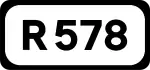 R578